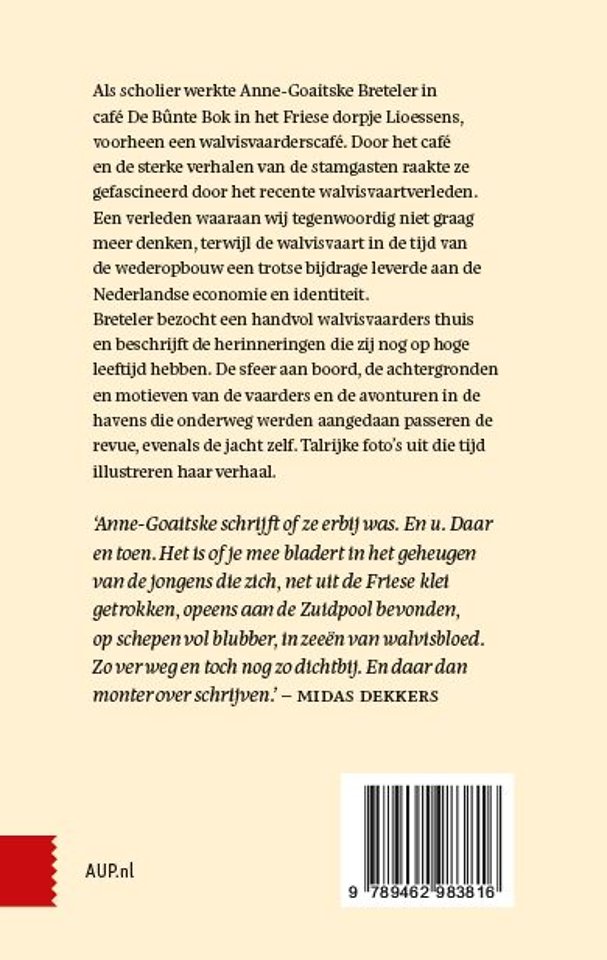 Als scholier werkte Anne-Goaitske Breteler in café De Bûnte Bok in het Friese dorpje Lioessens, voorheen een walvisvaarderscafé. Door het café en de sterke verhalen van de stamgasten raakte ze gefascineerd door het recente walvisvaartverleden. Een verleden waaraan wij tegenwoordig niet graag meer denken, terwijl de walvisvaart in de tijd van de wederopbouw een trotse bijdrage leverde aan de Nederlandse economie en identiteit.
Breteler bezocht een handvol walvisvaarders thuis en beschrijft de herinneringen die zij nog op hoge leeftijd hebben. De sfeer aan boord, de achtergronden en motieven van de vaarders en de avonturen in de havens die onderweg werden aangedaan passeren de revue, evenals de jacht zelf. Talrijke foto's uit die tijd illustreren haar verhaal.

'Anne-Goaitske schrijft of ze erbij was. En u. Daar en toen. Het is of je mee bladert in het geheugen van de jongens die zich, net uit de Friese klei getrokken, opeens aan de Zuidpool bevonden, op schepen vol blubber, in zeeën van walvisbloed. Zo ver weg en toch nog zo dichtbij. En daar dan monter over schrijven.' – MIDAS DEKKERS

AUP.nl

9 789462 983816